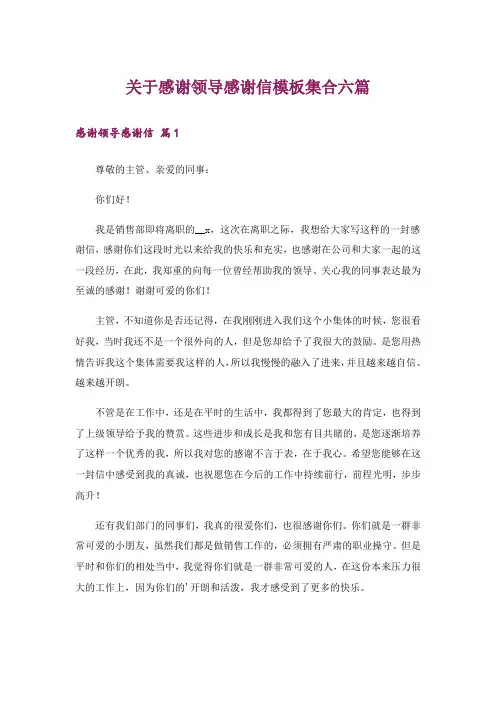 关于感谢领导感谢信模板集合六篇

感谢领导感谢信 篇1

尊敬的主管、亲爱的同事：

你们好！

我是销售部即将离职的__x，这次在离职之际，我想给大家写这样的一封感谢信，感谢你们这段时光以来给我的快乐和充实，也感谢在公司和大家一起的这一段经历，在此，我郑重的向每一位曾经帮助我的领导、关心我的同事表达最为至诚的感谢！谢谢可爱的你们！

主管，不知道你是否还记得，在我刚刚进入我们这个小集体的时候，您很看好我，当时我还不是一个很外向的人，但是您却给予了我很大的鼓励。是您用热情告诉我这个集体需要我这样的人，所以我慢慢的融入了进来，并且越来越自信、越来越开朗。

不管是在工作中、还是在平时的生活中，我都得到了您最大的肯定，也得到了上级领导给予我的赞赏。这些进步和成长是我和您有目共睹的，是您逐渐培养了这样一个优秀的我，所以我对您的感谢不言于表，在于我心。希望您能够在这一封信中感受到我的真诚，也祝愿您在今后的工作中持续前行，前程光明，步步高升！

还有我们部门的同事们，我真的很爱你们，也很感谢你们。你们就是一群非常可爱的小朋友，虽然我们都是做销售工作的，必须拥有严肃的职业操守。但是平时和你们的相处当中，我觉得你们就是一群非常可爱的人，在这份本来压力很大的工作上，因为你们的'开朗和活泼，我才感受到了更多的快乐。